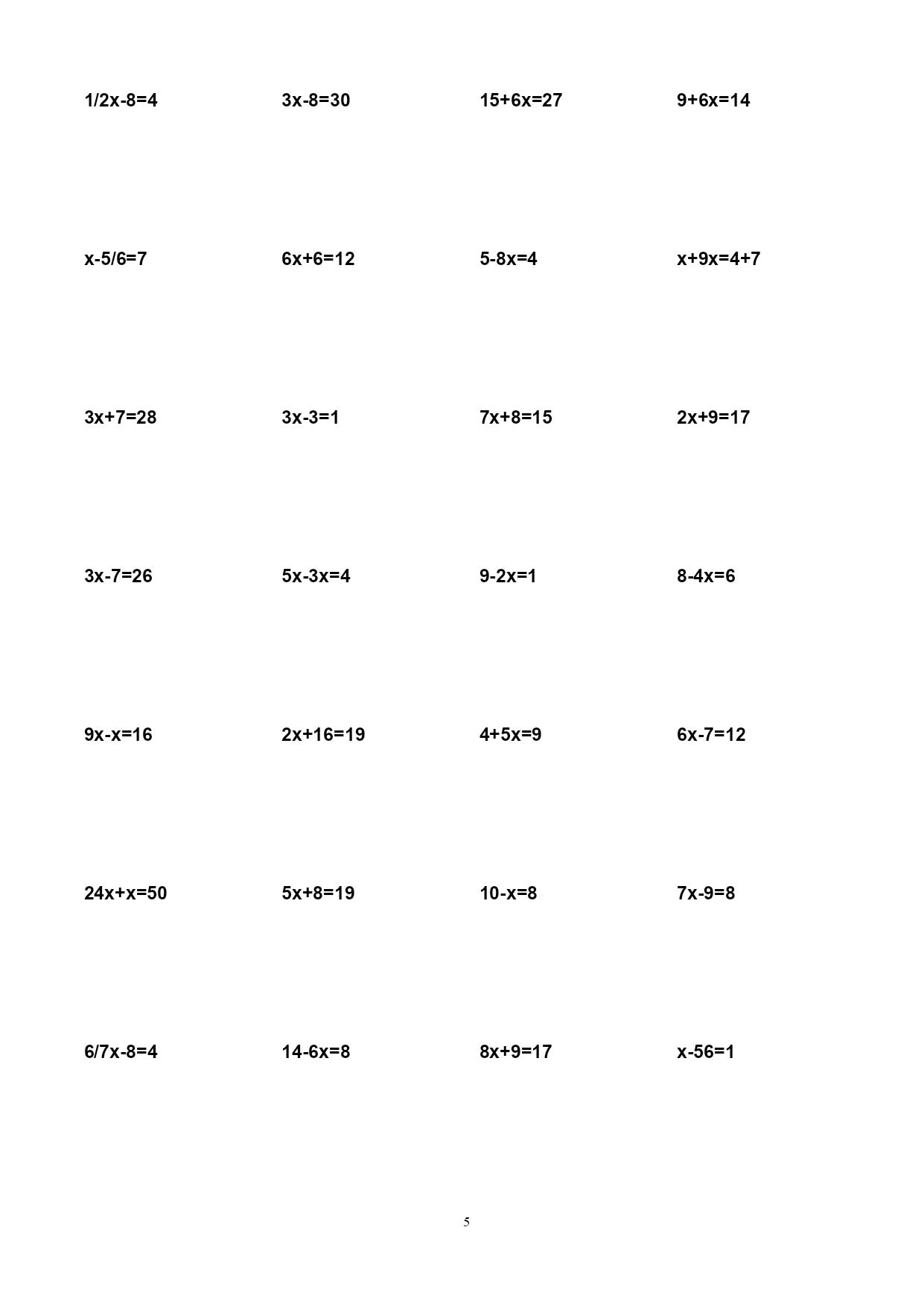 $1/2x-8=4$ $3x-8=30$ $15+6x=27$ $9+6x=14$

$x-5/6=7$ $6x+6=12$ $5-8x=4$ $x+9x=4+7$

$3x+7=28$ $3x-3=1$ $7x+8=15$ $2x+9=17$

$3x-7=26$ $5x-3x=4$ $9-2x=1$ $8-4x=6$

$9x-x=16$ $2x+16=19$ $4+5x=9$ $6x-7=12$

$24x+x=50$ $5x+8=19$ $10-x=8$ $7x-9=8$

$6/7x-8=4$ $14-6x=8$ $8x+9=17$ $x-56=1$

5